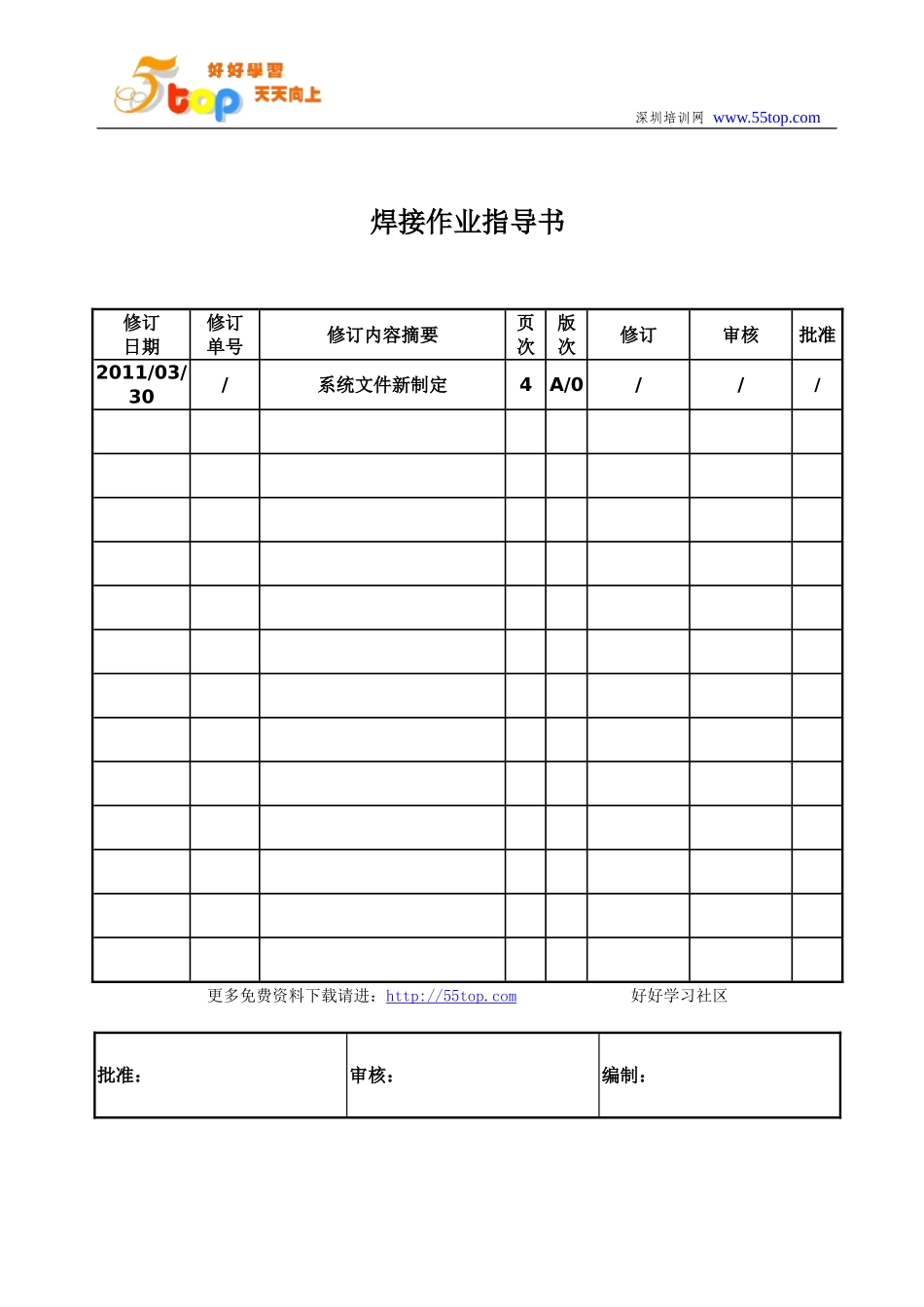 5top 好好學習 天天向上

深圳培训网 www.55top.com

焊接作业指导书

| 修订日期 | 修订单号 | 修订内容摘要 | 页次 | 版次 | 修订 | 审核 | 批准 |
|---|---|---|---|---|---|---|---|
| 2011/03/30 | / | 系统文件新制定 | 4 | A/0 | / | / | / |
| | | | | | | | |
| | | | | | | | |
| | | | | | | | |
| | | | | | | | |
| | | | | | | | |
| | | | | | | | |
| | | | | | | | |
| | | | | | | | |
| | | | | | | | |
| | | | | | | | |
| | | | | | | | |
| | | | | | | | |
| | | | | | | | |

更多免费资料下载请进：http://55top.com 好好学习社区

批准： 审核： 编制：